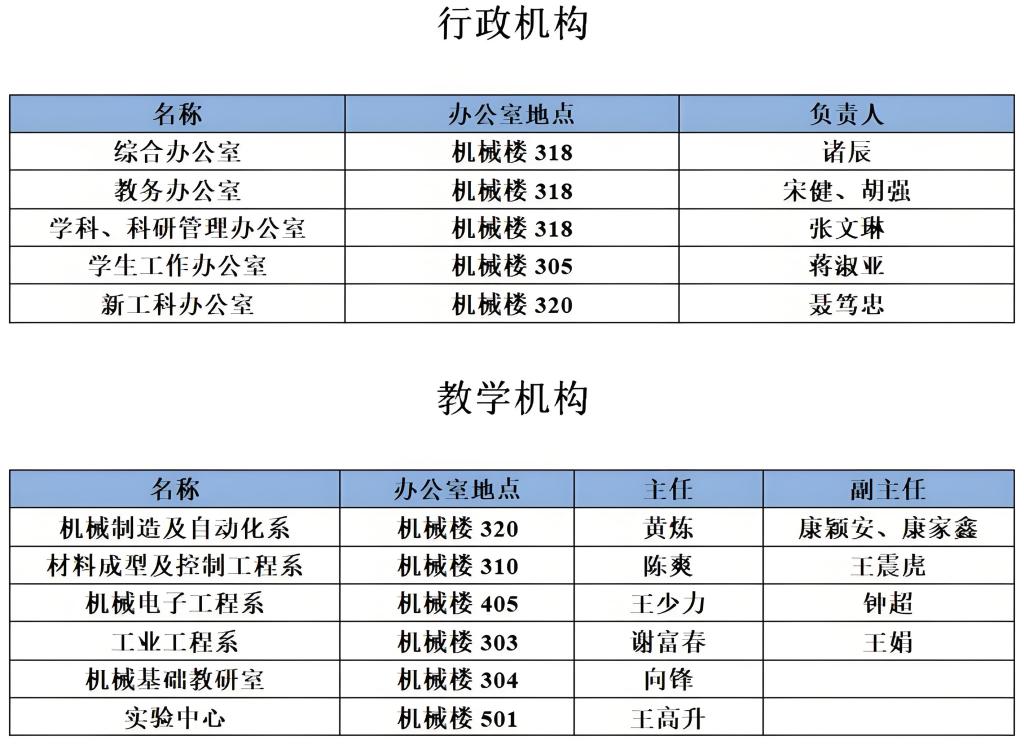 行政机构

| 名称 | 办公室地点 | 负责人 |
|---|---|---|
| 综合办公室 | 机械楼 318 | 诸辰 |
| 教务办公室 | 机械楼 318 | 宋健、胡强 |
| 学科、科研管理办公室 | 机械楼 318 | 张文琳 |
| 学生工作办公室 | 机械楼 305 | 蒋淑亚 |
| 新工科办公室 | 机械楼 320 | 聂笃忠 |

教学机构

| 名称 | 办公室地点 | 主任 | 副主任 |
|---|---|---|---|
| 机械制造及自动化系 | 机械楼 320 | 黄炼 | 康颖安、康家鑫 |
| 材料成型及控制工程系 | 机械楼 310 | 陈爽 | 王震虎 |
| 机械电子工程系 | 机械楼 405 | 王少力 | 钟超 |
| 工业工程系 | 机械楼 303 | 谢富春 | 王娟 |
| 机械基础教研室 | 机械楼 304 | 向锋 | |
| 实验中心 | 机械楼 501 | 王高升 | |